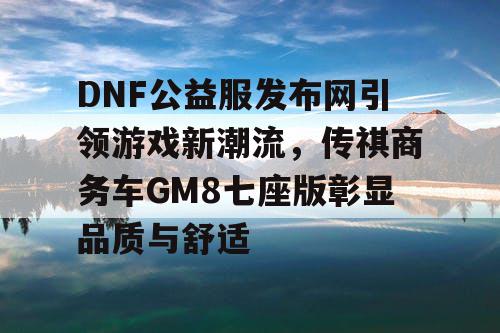 DNF公益服发布网引领游戏新潮流，传祺商务车GM8七座版彰显品质与舒适